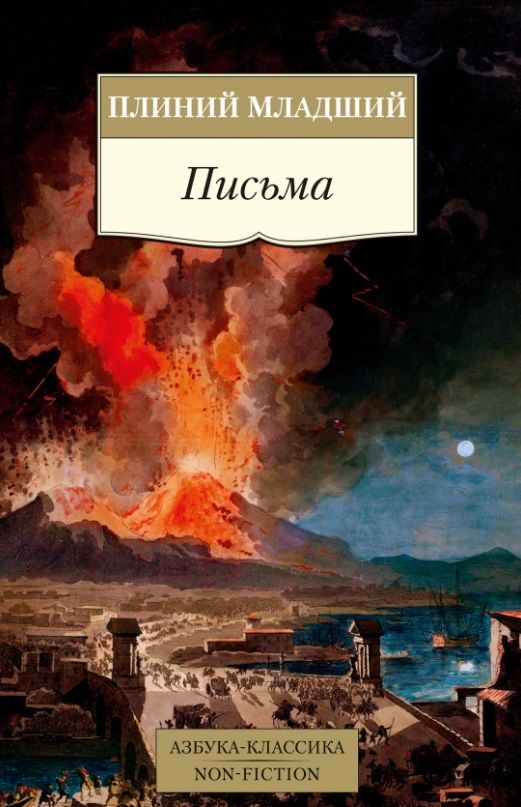 ПЛИНИЙ МЛАДШИЙ

Письма

АЗБУКА-КЛАССИКА
NON-FICTION